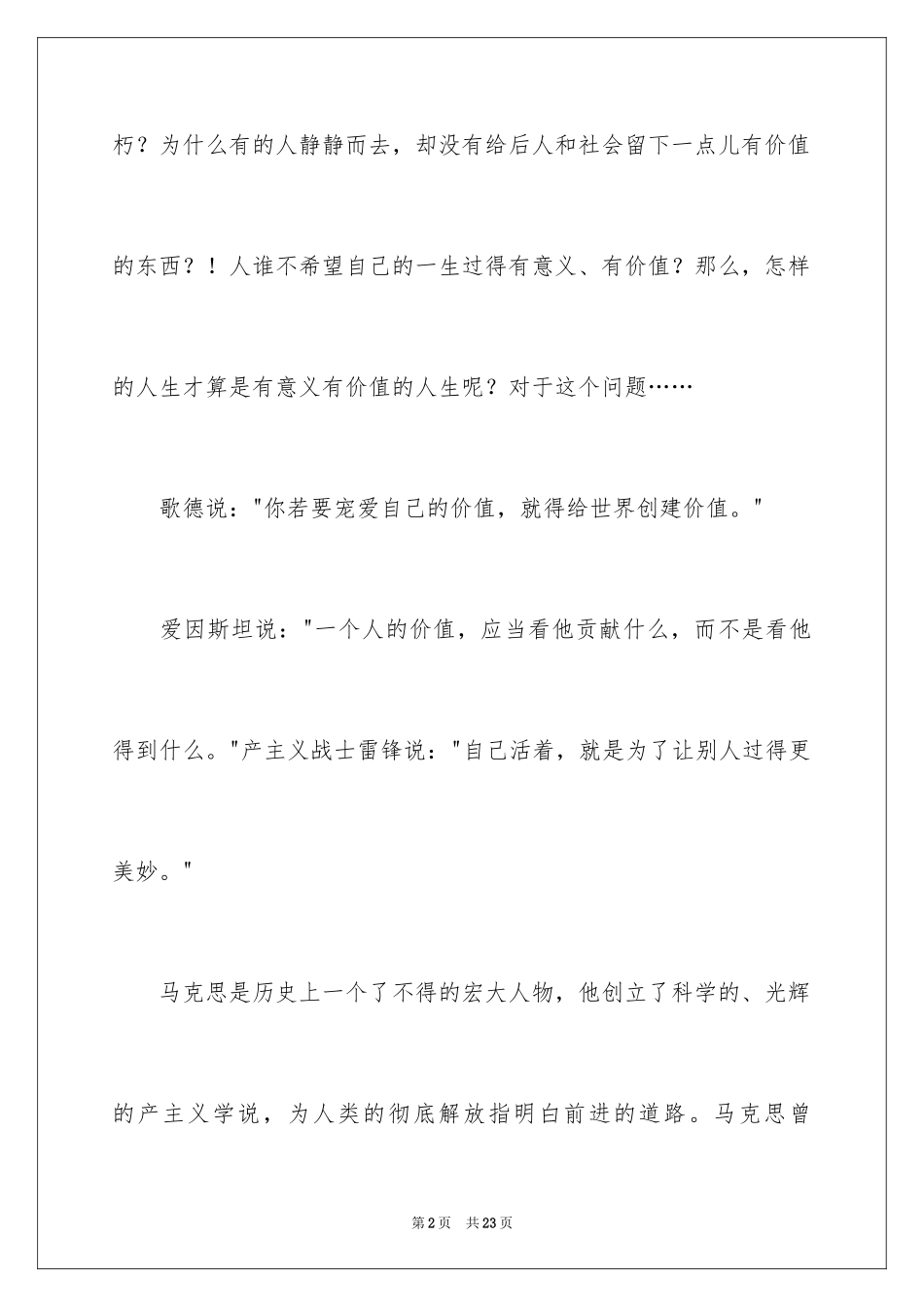 朽？为什么有的人静静而去，却没有给后人和社会留下一点儿有价值的东西？！人谁不希望自己的一生过得有意义、有价值？那么，怎样的人生才算是有意义有价值的人生呢？对于这个问题……

歌德说："你若要宠爱自己的价值，就得给世界创建价值。"

爱因斯坦说："一个人的价值，应当看他贡献什么，而不是看他得到什么。"产主义战士雷锋说："自己活着，就是为了让别人过得更美妙。"

马克思是历史上一个了不得的宏大人物，他创立了科学的、光辉的产主义学说，为人类的彻底解放指明白前进的道路。马克思曾

第2页 共23页